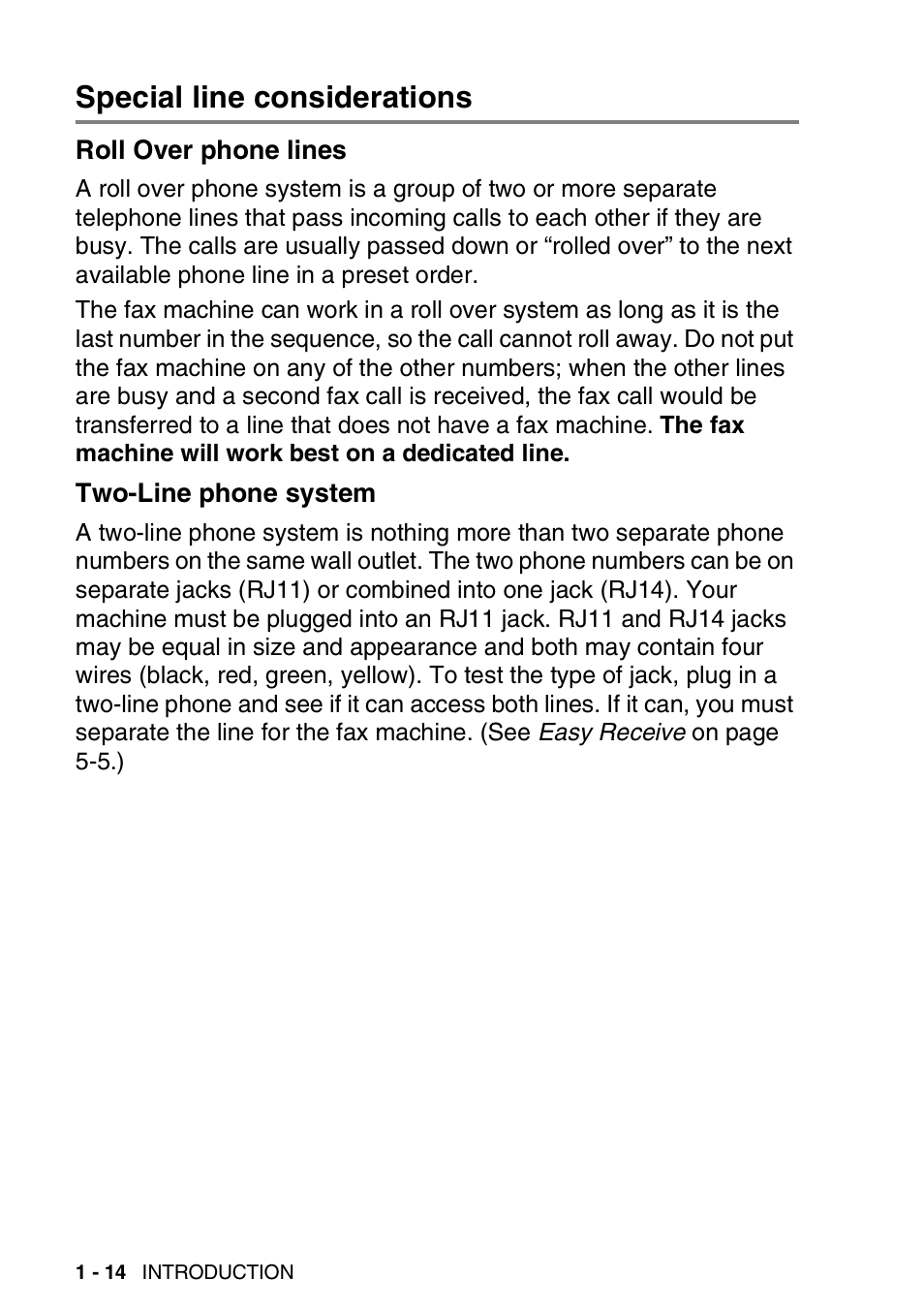 Special line considerations

Roll Over phone lines

A roll over phone system is a group of two or more separate telephone lines that pass incoming calls to each other if they are busy. The calls are usually passed down or “rolled over” to the next available phone line in a preset order.

The fax machine can work in a roll over system as long as it is the last number in the sequence, so the call cannot roll away. Do not put the fax machine on any of the other numbers; when the other lines are busy and a second fax call is received, the fax call would be transferred to a line that does not have a fax machine. The fax machine will work best on a dedicated line.

Two-Line phone system

A two-line phone system is nothing more than two separate phone numbers on the same wall outlet. The two phone numbers can be on separate jacks (RJ11) or combined into one jack (RJ14). Your machine must be plugged into an RJ11 jack. RJ11 and RJ14 jacks may be equal in size and appearance and both may contain four wires (black, red, green, yellow). To test the type of jack, plug in a two-line phone and see if it can access both lines. If it can, you must separate the line for the fax machine. (See Easy Receive on page 5-5.)

1 - 14 INTRODUCTION